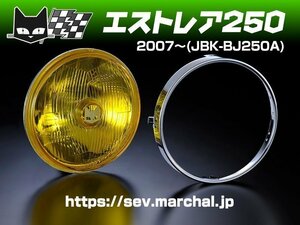 エストレア250
2007~(JBK-BJ250A)

https://sev.marchal.jp